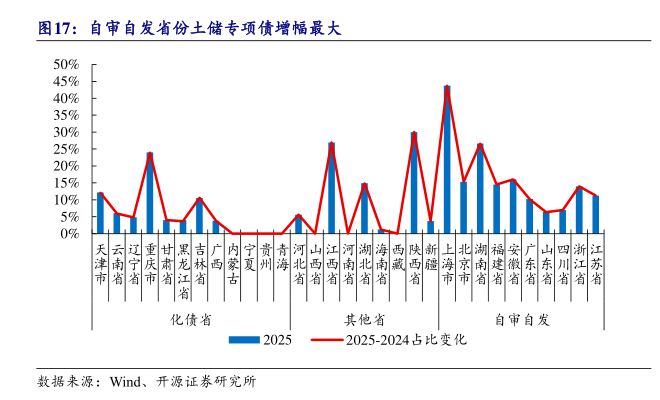 图17：自审自发省份土储专项债增幅最大

50%
45%
40%
35%
30%
25%
20%
15%
10%
5%
0%

天津市
云南省
辽宁省
重庆市
甘肃省
黑龙江省
吉林省
广西
内蒙古
宁夏
贵州
青海
河北省
山西省
江西省
河南省
湖北省
海南省
西藏
陕西省
新疆
上海市
北京市
湖南省
福建省
安徽省
广东省
山东省
四川省
浙江省
江苏省

化债省
其他省
自审自发

2025
2025-2024占比变化

数据来源：Wind、开源证券研究所